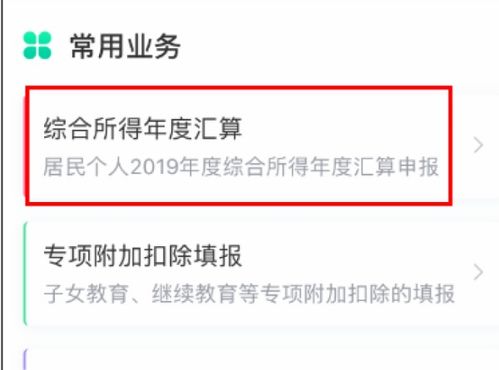 常用业务

综合所得年度汇算
居民个人2019年度综合所得年度汇算申报

专项附加扣除填报
子女教育、继续教育等专项附加扣除的填报